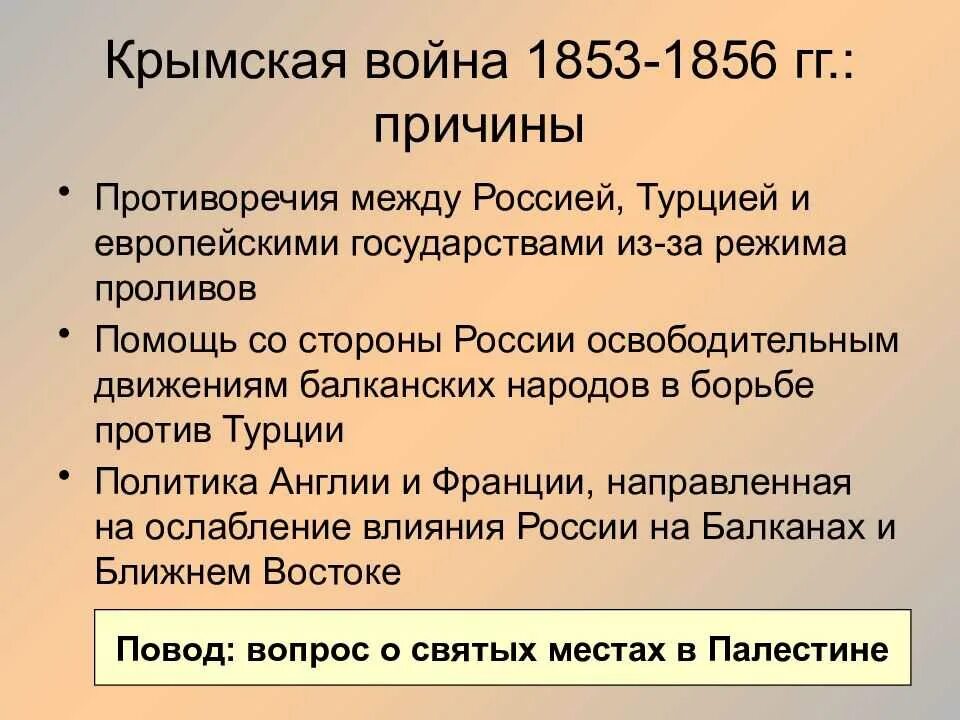 Крымская война 1853-1856 гг.: причины

• Противоречия между Россией, Турцией и европейскими государствами из-за режима проливов
• Помощь со стороны России освободительным движениям балканских народов в борьбе против Турции
• Политика Англии и Франции, направленная на ослабление влияния России на Балканах и Ближнем Востоке

Повод: вопрос о святых местах в Палестине